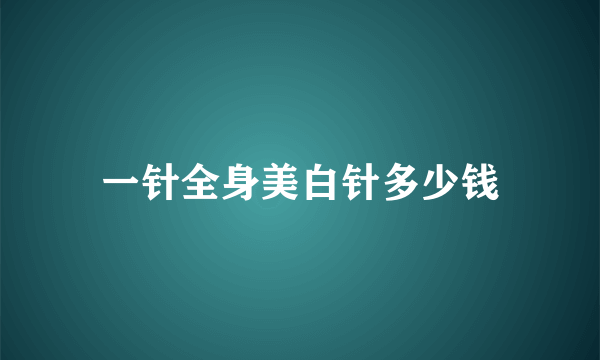 一针全身美白针多少钱